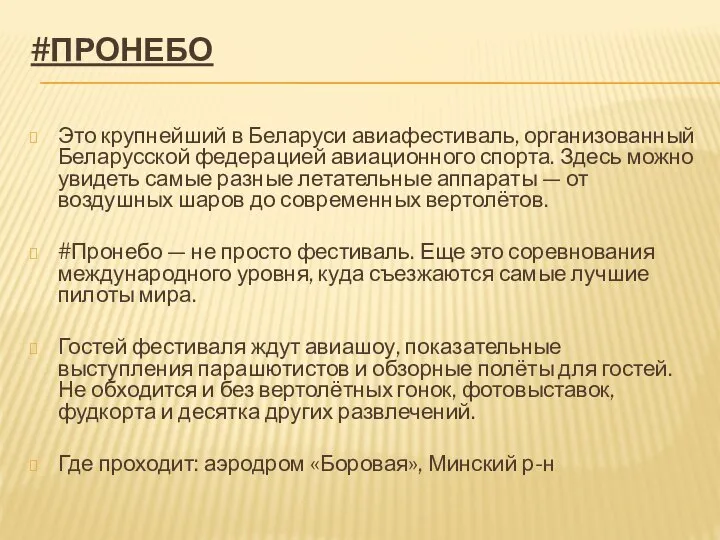 #ПРОНЕБО

Это крупнейший в Беларуси авиафестиваль, организованный Беларусской федерацией авиационного спорта. Здесь можно увидеть самые разные летательные аппараты — от воздушных шаров до современных вертолётов.

#Пронебо — не просто фестиваль. Еще это соревнования международного уровня, куда съезжаются самые лучшие пилоты мира.

Гостей фестиваля ждут авиашоу, показательные выступления парашютистов и обзорные полёты для гостей. Не обходится и без вертолётных гонок, фотовыставок, фудкорта и десятка других развлечений.

Где проходит: аэродром «Боровая», Минский р-н